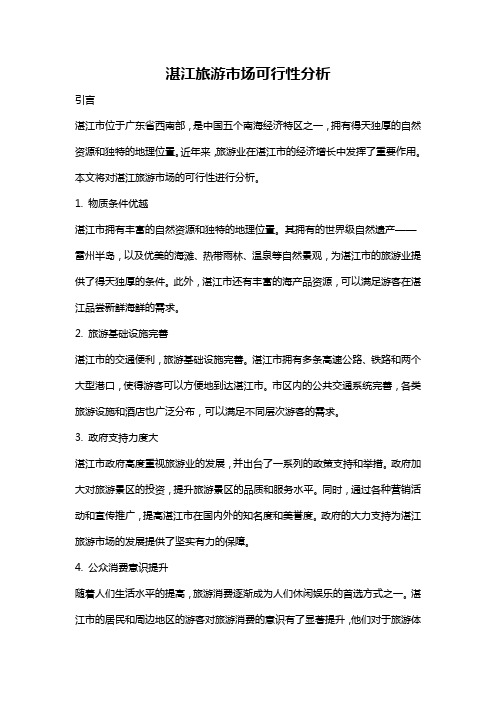 湛江旅游市场可行性分析

引言

湛江市位于广东省西南部，是中国五个南海经济特区之一，拥有得天独厚的自然资源和独特的地理位置。近年来，旅游业在湛江市的经济增长中发挥了重要作用。本文将对湛江旅游市场的可行性进行分析。

1. 物质条件优越

湛江市拥有丰富的自然资源和独特的地理位置。其拥有的世界级自然遗产——雷州半岛，以及优美的海滩、热带雨林、温泉等自然景观，为湛江市的旅游业提供了得天独厚的条件。此外，湛江市还有丰富的海产品资源，可以满足游客在湛江品尝新鲜海鲜的需求。

2. 旅游基础设施完善

湛江市的交通便利，旅游基础设施完善。湛江市拥有多条高速公路、铁路和两个大型港口，使得游客可以方便地到达湛江市。市区内的公共交通系统完善，各类旅游设施和酒店也广泛分布，可以满足不同层次游客的需求。

3. 政府支持力度大

湛江市政府高度重视旅游业的发展，并出台了一系列的政策支持和举措。政府加大对旅游景区的投资，提升旅游景区的品质和服务水平。同时，通过各种营销活动和宣传推广，提高湛江市在国内外的知名度和美誉度。政府的大力支持为湛江旅游市场的发展提供了坚实有力的保障。

4. 公众消费意识提升

随着人们生活水平的提高，旅游消费逐渐成为人们休闲娱乐的首选方式之一。湛江市的居民和周边地区的游客对旅游消费的意识有了显著提升，他们对于旅游体